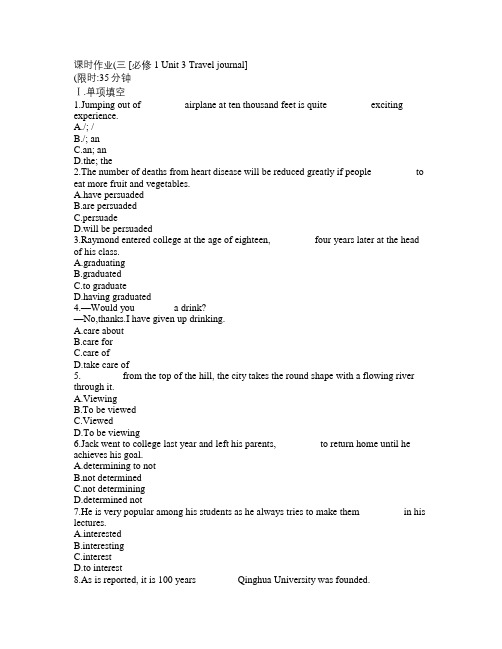 课时作业(三 [必修 1 Unit 3 Travel journal]
(限时:35 分钟
Ⅰ.单项填空
1.Jumping out of airplane at ten thousand feet is quite exciting experience.
A./; /
B./; an
C.an; an
D.the; the
2.The number of deaths from heart disease will be reduced greatly if people to eat more fruit and vegetables.
A.have persuaded
B.are persuaded
C.persuade
D.will be persuaded
3.Raymond entered college at the age of eighteen, four years later at the head of his class.
A.graduating
B.graduated
C.to graduate
D.having graduated
4.—Would you a drink?
—No,thanks.I have given up drinking.
A.care about
B.care for
C.care of
D.take care of
5. from the top of the hill, the city takes the round shape with a flowing river through it.
A.Viewing
B.To be viewed
C.Viewed
D.To be viewing
6.Jack went to college last year and left his parents, to return home until he achieves his goal.
A.determining to not
B.not determined
C.not determining
D.determined not
7.He is very popular among his students as he always tries to make them in his lectures.
A.interested
B.interesting
C.interest
D.to interest
8.As is reported, it is 100 years Qinghua University was founded.